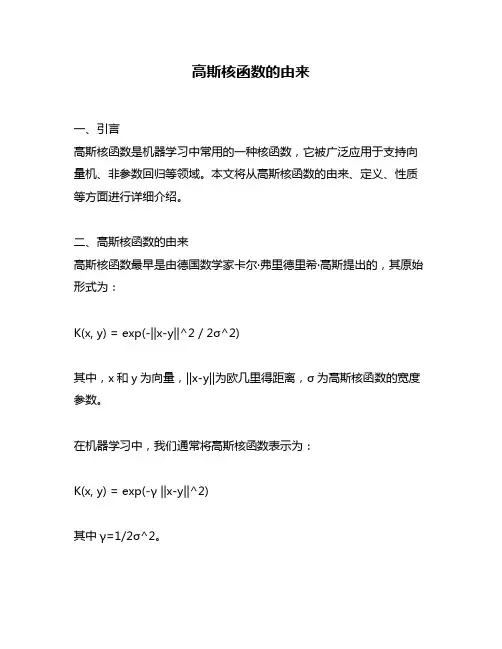 高斯核函数的由来

一、引言
高斯核函数是机器学习中常用的一种核函数，它被广泛应用于支持向量机、非参数回归等领域。本文将从高斯核函数的由来、定义、性质等方面进行详细介绍。

二、高斯核函数的由来
高斯核函数最早是由德国数学家卡尔·弗里德里希·高斯提出的，其原始形式为：

K(x, y) = exp(-||x-y||^2 / 2σ^2)

其中，x 和 y 为向量，||x-y||为欧几里得距离，σ 为高斯核函数的宽度参数。

在机器学习中，我们通常将高斯核函数表示为：

K(x, y) = exp(-γ ||x-y||^2)

其中 γ=1/2σ^2。